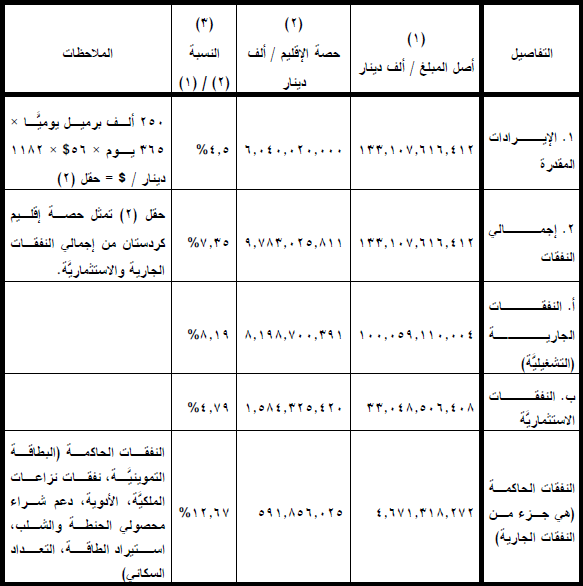 | التفاصيل | (١) أصل المبلغ / ألف دينار | (٢) حصة الإقليم / ألف دينار | (٣) النسبة (٢) / (١) | الملاحظات |
|---|---|---|---|---|
| ١. الإيرادات المقدرة | ١٣٣,١٠٧,٦١٦,٤١٢ | ٦,٠٤٠,٠٢٠,٠٠٠ | %٤,٥ | ٢٥٠ ألف برميل يوميًا × ٣٦٥ يوم × ٥٦$ × ١١٨٢ دينار / $ = حقل (٢) |
| ٢. إجمالي النفقات | ١٣٣,١٠٧,٦١٦,٤١٢ | ٩,٧٨٣,٠٢٥,٨١١ | %٧,٣٥ | حقل (٢) تمثل حصة إقليم كردستان من إجمالي النفقات الجارية والاستثماريّة. |
| أ. النفقات الجارية (التشغيليّة) | ١٠٠,٠٥٩,١١٠,٠٠٤ | ٨,١٩٨,٧٠٠,٣٩١ | %٨,١٩ | |
| ب. النفقات الاستثماريّة | ٣٣,٠٤٨,٥٠٦,٤٠٨ | ١,٥٨٤,٣٢٥,٤٢٠ | %٤,٧٩ | |
| النفقات الحاكمة (هي جزء من النفقات الجارية) | ٤,٦٧١,٣١٨,٢٧٢ | ٥٩١,٨٥٦,٠٢٥ | %١٢,٦٧ | النفقات الحاكمة (البطاقة التموينيّة، نفقات نزاعات الملكيّة، الأدوية، دعم شراء محصولي الحنطة والشلب، استيراد الطاقة، التعداد السكاني) |